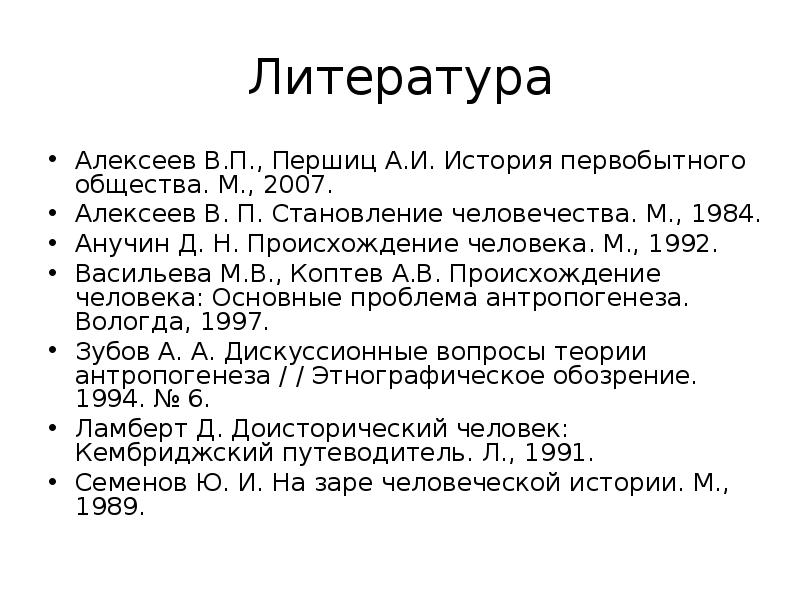 Литература

• Алексеев В.П., Першиц А.И. История первобытного общества. М., 2007.
• Алексеев В. П. Становление человечества. М., 1984.
• Анучин Д. Н. Происхождение человека. М., 1992.
• Васильева М.В., Коптев А.В. Происхождение человека: Основные проблема антропогенеза. Вологда, 1997.
• Зубов А. А. Дискуссионные вопросы теории антропогенеза / / Этнографическое обозрение. 1994. № 6.
• Ламберт Д. Доисторический человек: Кембриджский путеводитель. Л., 1991.
• Семенов Ю. И. На заре человеческой истории. М., 1989.